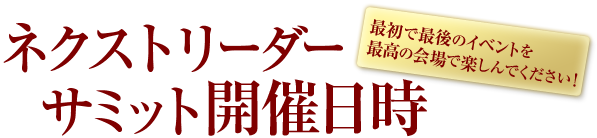 ネクストリーダー
サミット開催日時

最初で最後のイベントを
最高の会場で楽しんでください！